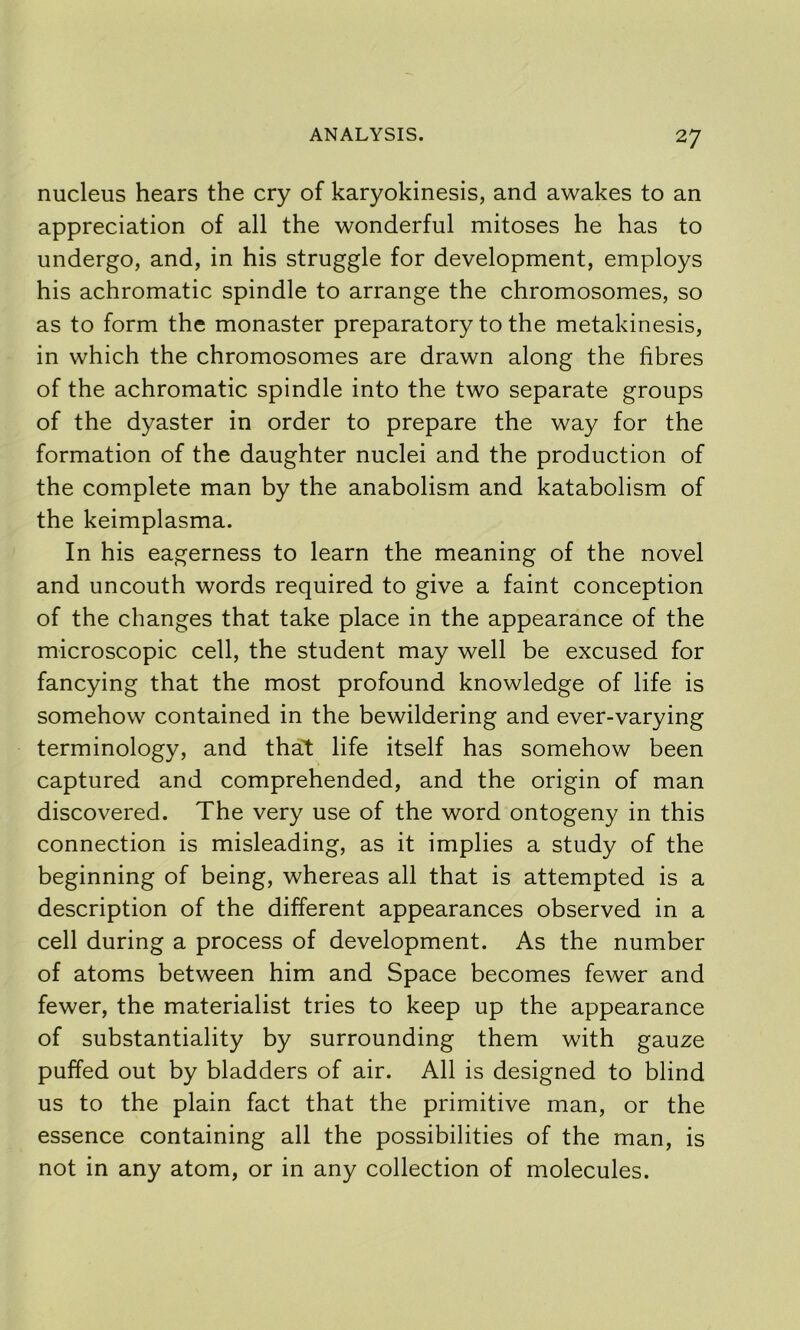 ANALYSIS. 27

nucleus hears the cry of karyokinesis, and awakes to an appreciation of all the wonderful mitoses he has to undergo, and, in his struggle for development, employs his achromatic spindle to arrange the chromosomes, so as to form the monaster preparatory to the metakinesis, in which the chromosomes are drawn along the fibres of the achromatic spindle into the two separate groups of the dyaster in order to prepare the way for the formation of the daughter nuclei and the production of the complete man by the anabolism and katabolism of the keimplasma.

In his eagerness to learn the meaning of the novel and uncouth words required to give a faint conception of the changes that take place in the appearance of the microscopic cell, the student may well be excused for fancying that the most profound knowledge of life is somehow contained in the bewildering and ever-varying terminology, and that life itself has somehow been captured and comprehended, and the origin of man discovered. The very use of the word ontogeny in this connection is misleading, as it implies a study of the beginning of being, whereas all that is attempted is a description of the different appearances observed in a cell during a process of development. As the number of atoms between him and Space becomes fewer and fewer, the materialist tries to keep up the appearance of substantiality by surrounding them with gauze puffed out by bladders of air. All is designed to blind us to the plain fact that the primitive man, or the essence containing all the possibilities of the man, is not in any atom, or in any collection of molecules.